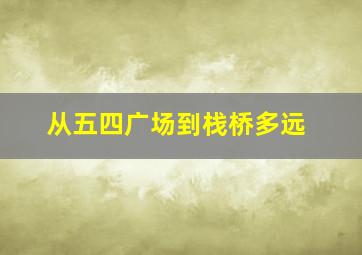 从五四广场到栈桥多远